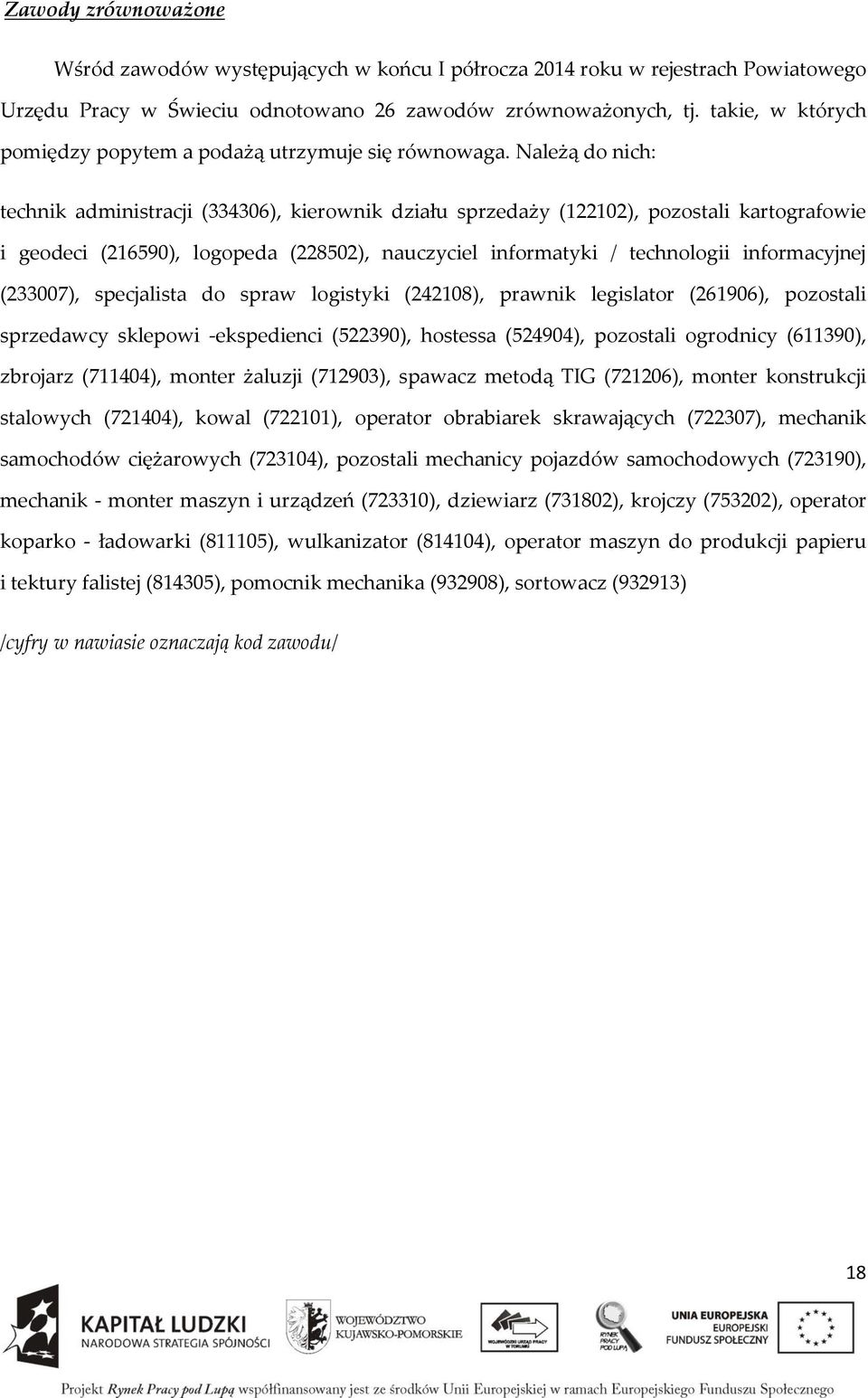 Zawody zrównoważone

Wśród zawodów występujących w końcu I półrocza 2014 roku w rejestrach Powiatowego Urzędu Pracy w Świeciu odnotowano 26 zawodów zrównoważonych, tj. takie, w których pomiędzy popytem a podażą utrzymuje się równowaga. Należą do nich:

technik administracji (334306), kierownik działu sprzedaży (122102), pozostali kartografowie i geodeci (216590), logopeda (228502), nauczyciel informatyki / technologii informacyjnej (233007), specjalista do spraw logistyki (242108), prawnik legislator (261906), pozostali sprzedawcy sklepowi -ekspedienci (522390), hostessa (524904), pozostali ogrodnicy (611390), zbrojarz (711404), monter żaluzji (712903), spawacz metodą TIG (721206), monter konstrukcji stalowych (721404), kowal (722101), operator obrabiarek skrawających (722307), mechanik samochodów ciężarowych (723104), pozostali mechanicy pojazdów samochodowych (723190), mechanik - monter maszyn i urządzeń (723310), dziewiarz (731802), krojczy (753202), operator koparko - ładowarki (811105), wulkanizator (814104), operator maszyn do produkcji papieru i tektury falistej (814305), pomocnik mechanika (932908), sortowacz (932913)

/cyfry w nawiasie oznaczają kod zawodu/

18

KAPITAŁ LUDZKI
NARODOWA STRATEGIA SPÓJNOŚCI

WOJEWÓDZTWO
KUJAWSKO-POMORSKIE

WOJEWÓDZKI URZĄD PRACY W TORUNIU

RYNEK PRACY POD LUPĄ

UNIA EUROPEJSKA
EUROPEJSKI
FUNDUSZ SPOŁECZNY

Projekt Rynek Pracy pod Lupą współfinansowany jest ze środków Unii Europejskiej w ramach Europejskiego Funduszu Społecznego